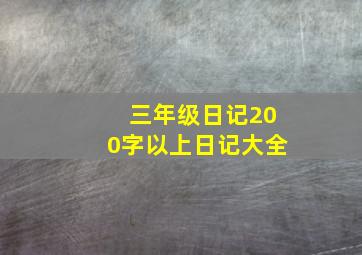 三年级日记200字以上日记大全